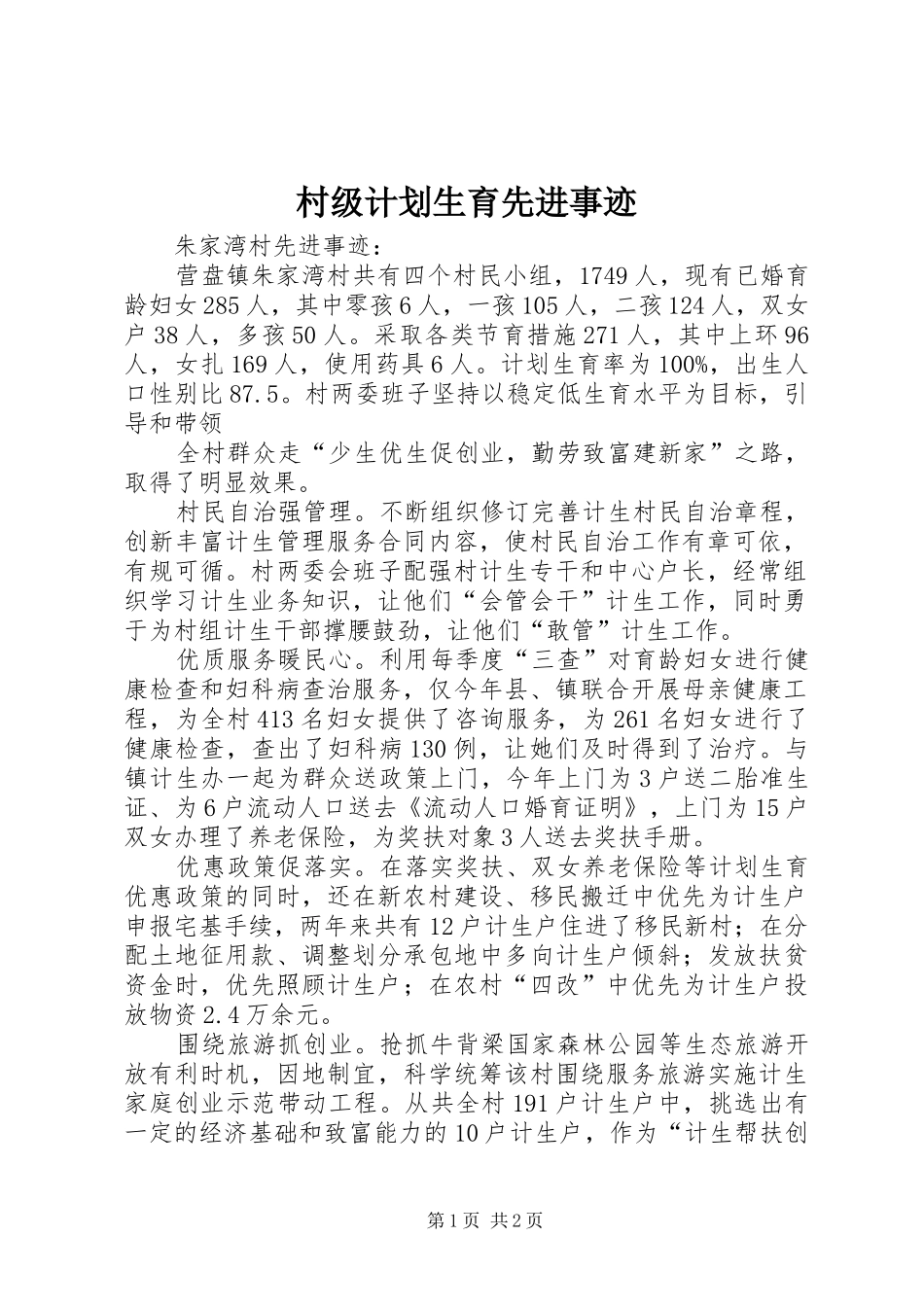 村级计划生育先进事迹

朱家湾村先进事迹：

营盘镇朱家湾村共有四个村民小组，1749人，现有已婚育龄妇女285人，其中零孩6人，一孩105人，二孩124人，双女户38人，多孩50人。采取各类节育措施271人，其中上环96人，女扎169人，使用药具6人。计划生育率为100%，出生人口性别比87.5。村两委班子坚持以稳定低生育水平为目标，引导和带领

全村群众走“少生优生促创业，勤劳致富建新家”之路，取得了明显效果。

村民自治强管理。不断组织修订完善计生村民自治章程，创新丰富计生管理服务合同内容，使村民自治工作有章可依，有规可循。村两委会班子配强村计生专干和中心户长，经常组织学习计生业务知识，让他们“会管会干”计生工作，同时勇于为村组计生干部撑腰鼓劲，让他们“敢管”计生工作。

优质服务暖民心。利用每季度“三查”对育龄妇女进行健康检查和妇科病查治服务，仅今年县、镇联合开展母亲健康工程，为全村413名妇女提供了咨询服务，为261名妇女进行了健康检查，查出了妇科病130例，让她们及时得到了治疗。与镇计生办一起为群众送政策上门，今年上门为3户送二胎准生证、为6户流动人口送去《流动人口婚育证明》，上门为15户双女办理了养老保险，为奖扶对象3人送去奖扶手册。

优惠政策促落实。在落实奖扶、双女养老保险等计划生育优惠政策的同时，还在新农村建设、移民搬迁中优先为计生户申报宅基手续，两年来共有12户计生户住进了移民新村；在分配土地征用款、调整划分承包地中多向计生户倾斜；发放扶贫资金时，优先照顾计生户；在农村“四改”中优先为计生户投放物资2.4万余元。

围绕旅游抓创业。抢抓牛背梁国家森林公园等生态旅游开放有利时机，因地制宜，科学统筹该村围绕服务旅游实施计生家庭创业示范带动工程。从共全村191户计生户中，挑选出有一定的经济基础和致富能力的10户计生户，作为“计生帮扶创

第1页 共2页